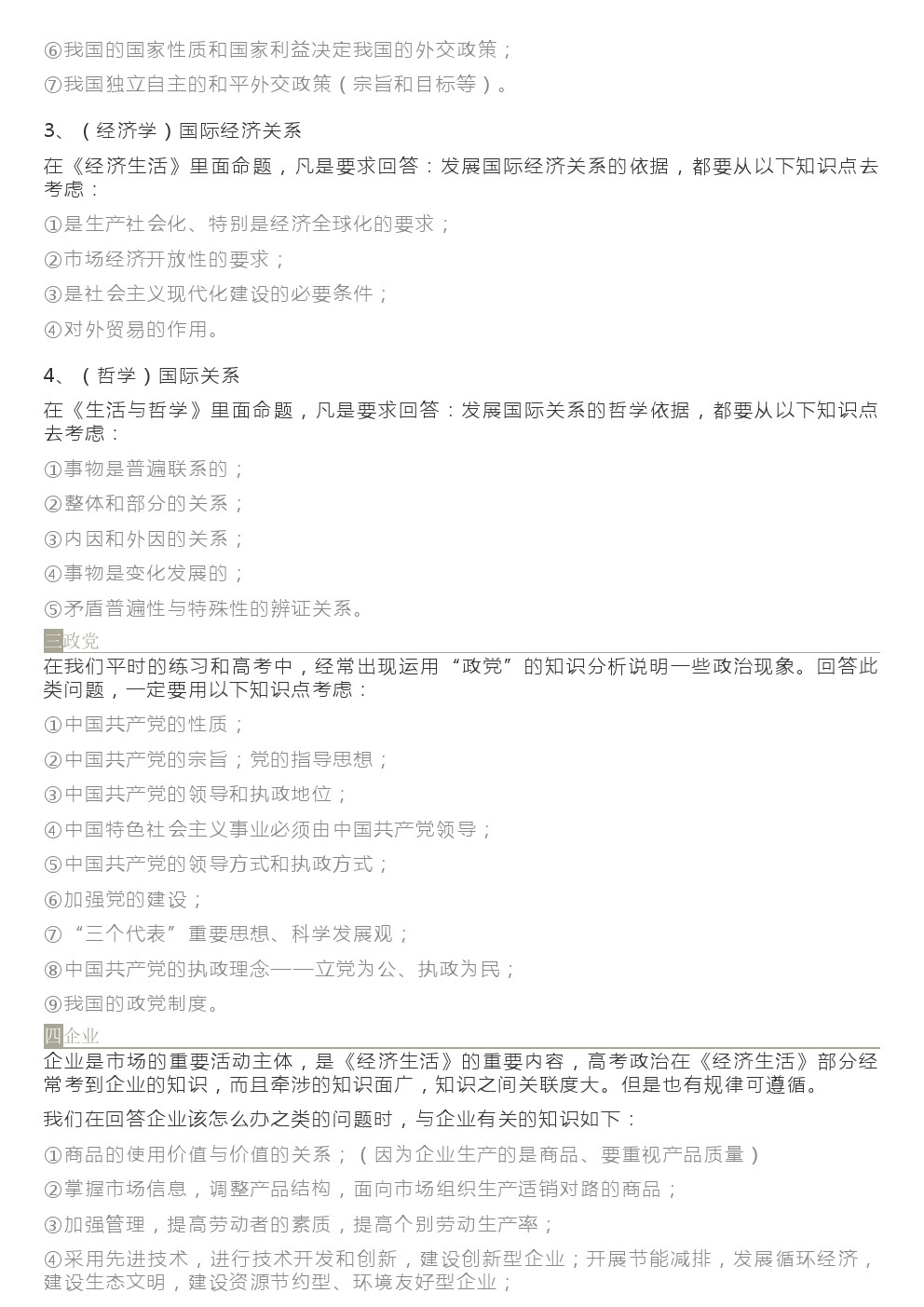 ⑥我国的国家性质和国家利益决定我国的外交政策；

⑦我国独立自主的和平外交政策（宗旨和目标等）。

3、（经济学）国际经济关系

在《经济生活》里面命题，凡是要求回答：发展国际经济关系的依据，都要从以下知识点去考虑：

①是生产社会化、特别是经济全球化的要求；

②市场经济开放性的要求；

③是社会主义现代化建设的必要条件；

④对外贸易的作用。

4、（哲学）国际关系

在《生活与哲学》里面命题，凡是要求回答：发展国际关系的哲学依据，都要从以下知识点去考虑：

①事物是普遍联系的；

②整体和部分的关系；

③内因和外因的关系；

④事物是变化发展的；

⑤矛盾普遍性与特殊性的辨证关系。

三政党

在我们平时的练习和高考中，经常出现运用“政党”的知识分析说明一些政治现象。回答此类问题，一定要用以下知识点考虑：

①中国共产党的性质；

②中国共产党的宗旨；党的指导思想；

③中国共产党的领导和执政地位；

④中国特色社会主义事业必须由中国共产党领导；

⑤中国共产党的领导方式和执政方式；

⑥加强党的建设；

⑦“三个代表”重要思想、科学发展观；

⑧中国共产党的执政理念——立党为公、执政为民；

⑨我国的政党制度。

四企业

企业是市场的重要活动主体，是《经济生活》的重要内容，高考政治在《经济生活》部分经常考到企业的知识，而且牵涉的知识面广，知识之间关联度大。但是也有规律可遵循。

我们在回答企业该怎么办之类的问题时，与企业有关的知识如下：

①商品的使用价值与价值的关系；（因为企业生产的是商品、要重视产品质量）

②掌握市场信息，调整产品结构，面向市场组织生产适销对路的商品；

③加强管理，提高劳动者的素质，提高个别劳动生产率；

④采用先进技术，进行技术开发和创新，建设创新型企业；开展节能减排，发展循环经济，建设生态文明，建设资源节约型、环境友好型企业；